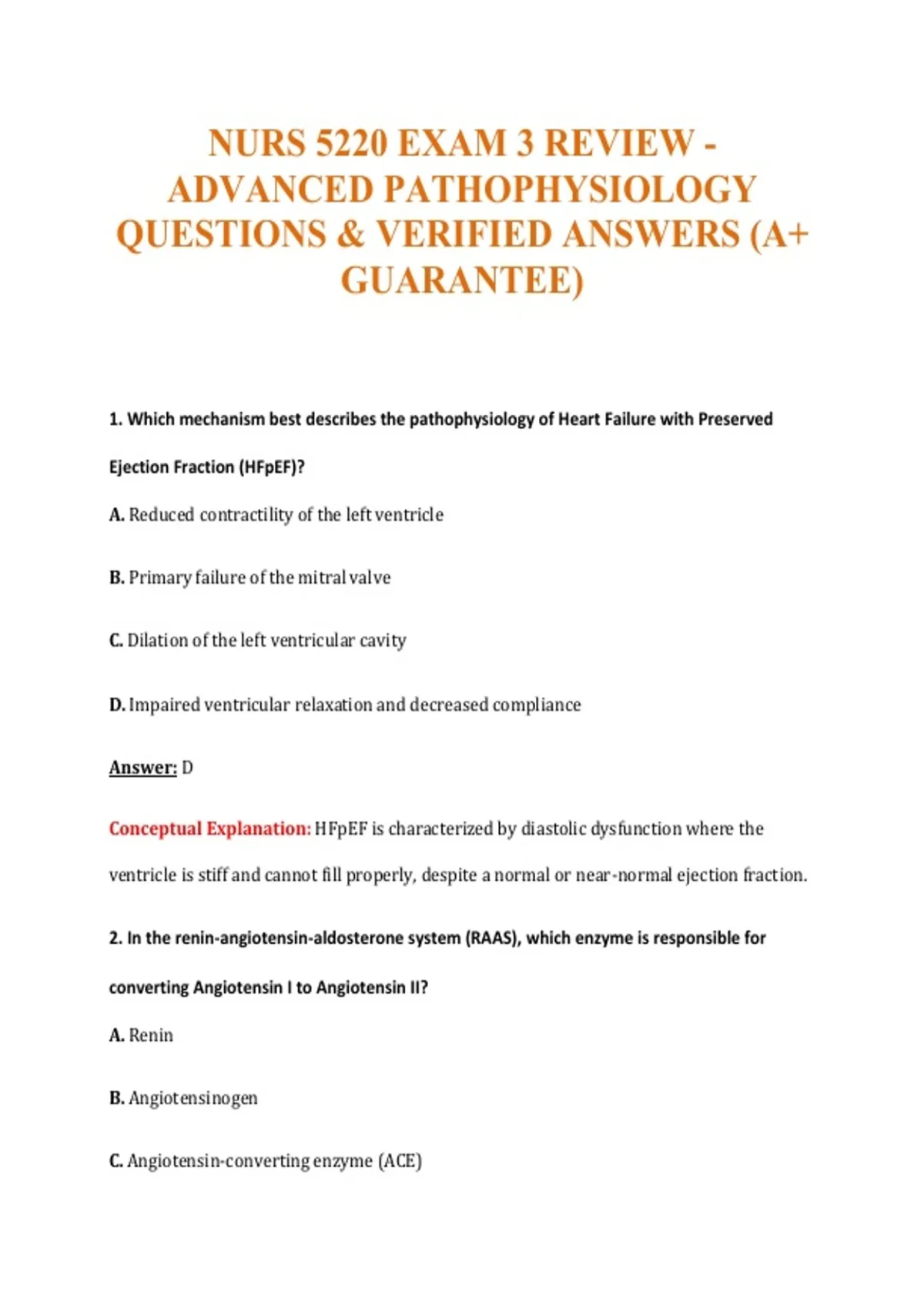 NURS 5220 EXAM 3 REVIEW - ADVANCED PATHOPHYSIOLOGY QUESTIONS & VERIFIED ANSWERS (A+ GUARANTEE)

1. Which mechanism best describes the pathophysiology of Heart Failure with Preserved Ejection Fraction (HFpEF)?

A. Reduced contractility of the left ventricle

B. Primary failure of the mitral valve

C. Dilation of the left ventricular cavity

D. Impaired ventricular relaxation and decreased compliance

Answer: D

Conceptual Explanation: HFpEF is characterized by diastolic dysfunction where the ventricle is stiff and cannot fill properly, despite a normal or near-normal ejection fraction.

2. In the renin-angiotensin-aldosterone system (RAAS), which enzyme is responsible for converting Angiotensin I to Angiotensin II?

A. Renin

B. Angiotensinogen

C. Angiotensin-converting enzyme (ACE)